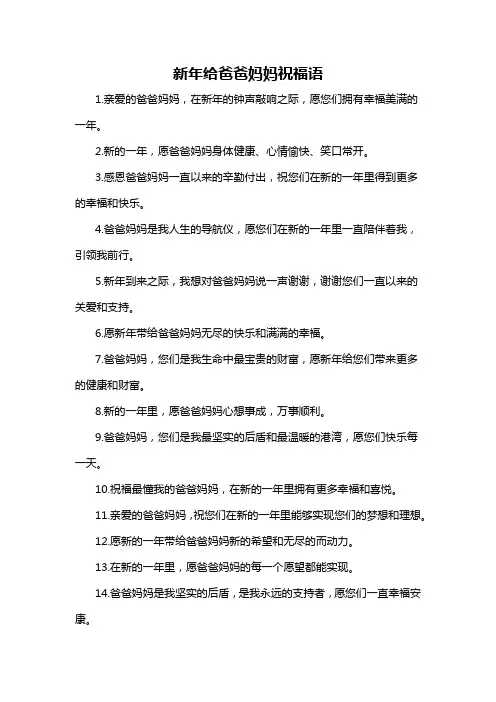 新年给爸爸妈妈祝福语

1.亲爱的爸爸妈妈，在新年的钟声敲响之际，愿您们拥有幸福美满的一年。

2.新的一年，愿爸爸妈妈身体健康、心情愉快、笑口常开。

3.感恩爸爸妈妈一直以来的辛勤付出，祝您们在新的一年里得到更多的幸福和快乐。

4.爸爸妈妈是我人生的导航仪，愿您们在新的一年里一直陪伴着我，引领我前行。

5.新年到来之际，我想对爸爸妈妈说一声谢谢，谢谢您们一直以来的关爱和支持。

6.愿新年带给爸爸妈妈无尽的快乐和满满的幸福。

7.爸爸妈妈，您们是我生命中最宝贵的财富，愿新年给您们带来更多的健康和财富。

8.新的一年里，愿爸爸妈妈心想事成，万事顺利。

9.爸爸妈妈，您们是我最坚实的后盾和最温暖的港湾，愿您们快乐每一天。

10.祝福最懂我的爸爸妈妈，在新的一年里拥有更多幸福和喜悦。

11.亲爱的爸爸妈妈，祝您们在新的一年里能够实现您们的梦想和理想。

12.愿新的一年带给爸爸妈妈新的希望和无尽的而动力。

13.在新的一年里，愿爸爸妈妈的每一个愿望都能实现。

14.爸爸妈妈是我坚实的后盾，是我永远的支持者，愿您们一直幸福安康。